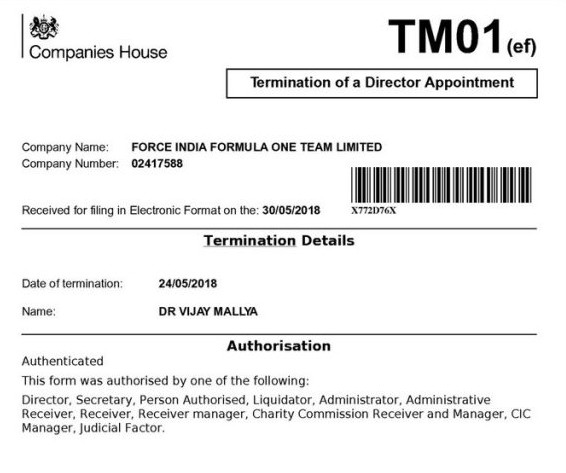 Companies House

TM01(ef)

Termination of a Director Appointment

Company Name: FORCE INDIA FORMULA ONE TEAM LIMITED
Company Number: 02417588

Received for filing in Electronic Format on the: 30/05/2018

X772D76X

Termination Details

Date of termination: 24/05/2018

Name: DR VIJAY MALLYA

Authorisation

Authenticated

This form was authorised by one of the following:

Director, Secretary, Person Authorised, Liquidator, Administrator, Administrative Receiver, Receiver, Receiver manager, Charity Commission Receiver and Manager, CIC Manager, Judicial Factor.